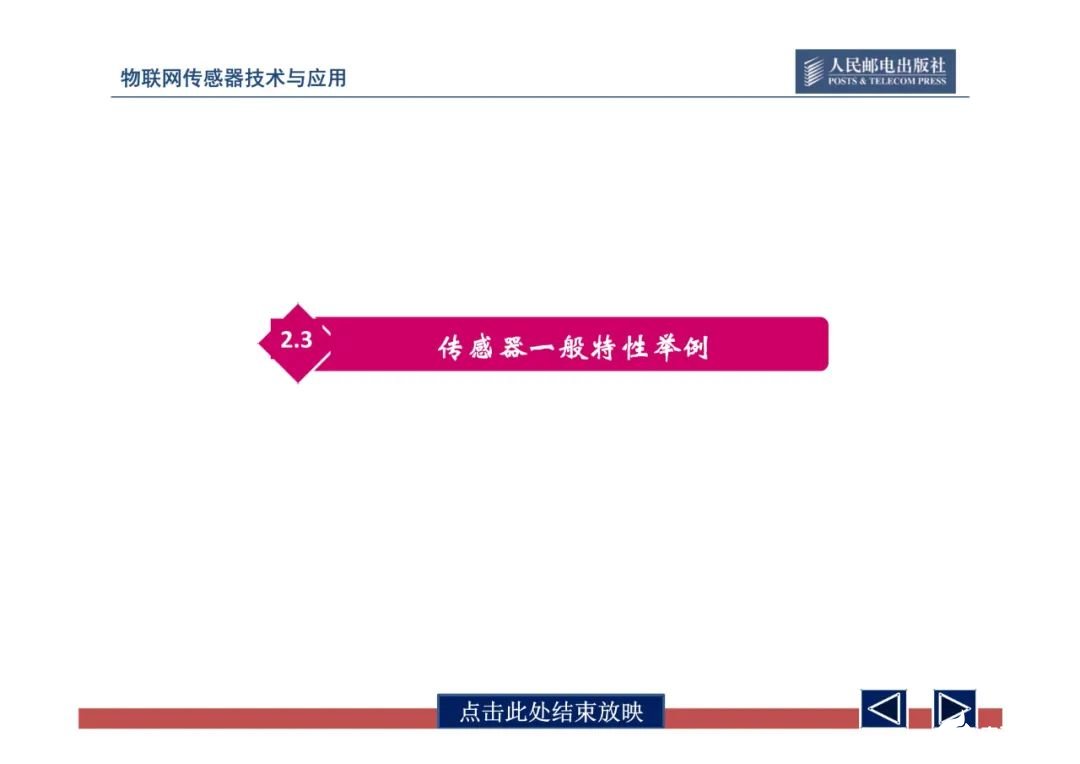 物联网传感器技术与应用

人民邮电出版社
POSTS & TELECOM PRESS

2.3

传感器一般特性举例

点击此处结束放映